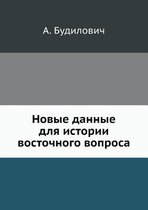 А. Будилович

Новые данные для истории восточного вопроса